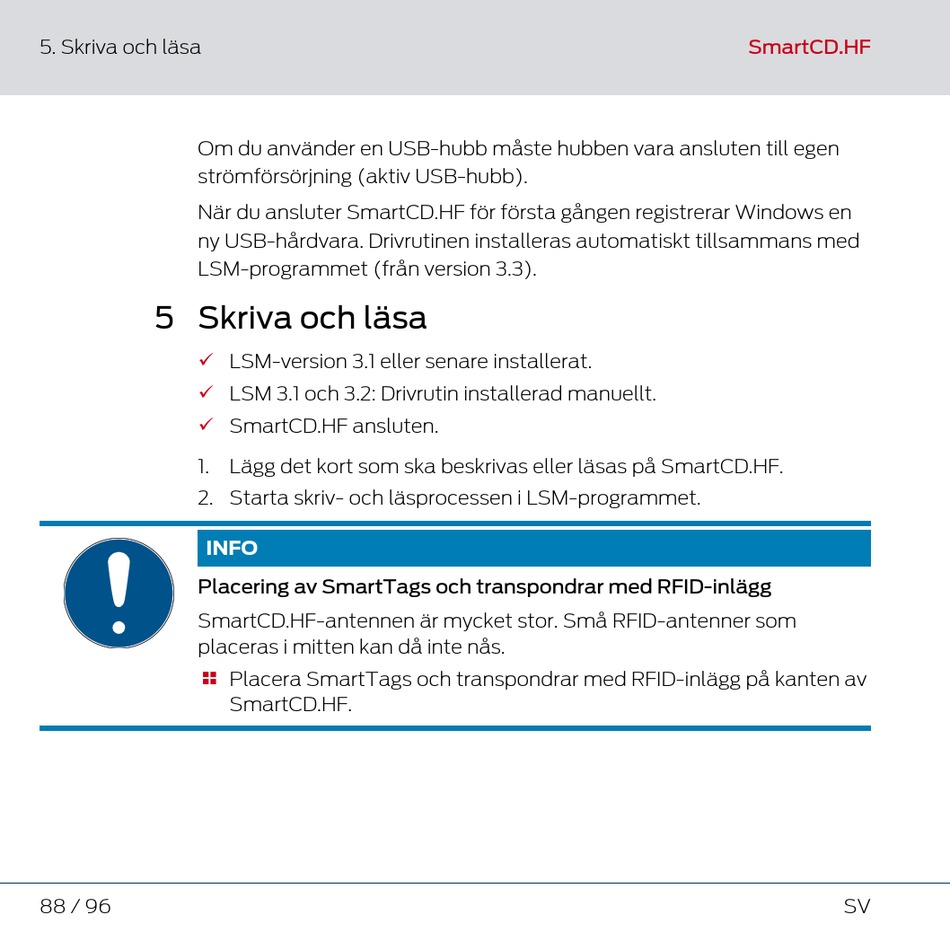 5. Skriva och läsa SmartCD.HF

Om du använder en USB-hubb måste hubben vara ansluten till egen strömförsörjning (aktiv USB-hubb).

När du ansluter SmartCD.HF för första gången registrerar Windows en ny USB-hårdvara. Drivrutinen installeras automatiskt tillsammans med LSM-programmet (från version 3.3).

5 Skriva och läsa

✓ LSM-version 3.1 eller senare installerat.
✓ LSM 3.1 och 3.2: Drivrutin installerad manuellt.
✓ SmartCD.HF ansluten.

1. Lägg det kort som ska beskrivas eller läsas på SmartCD.HF.
2. Starta skriv- och läsprocessen i LSM-programmet.

INFO

Placering av SmartTags och transpondrar med RFID-inlägg

SmartCD.HF-antennen är mycket stor. Små RFID-antenner som placeras i mitten kan då inte nås.

Placera SmartTags och transpondrar med RFID-inlägg på kanten av SmartCD.HF.

88 / 96 SV